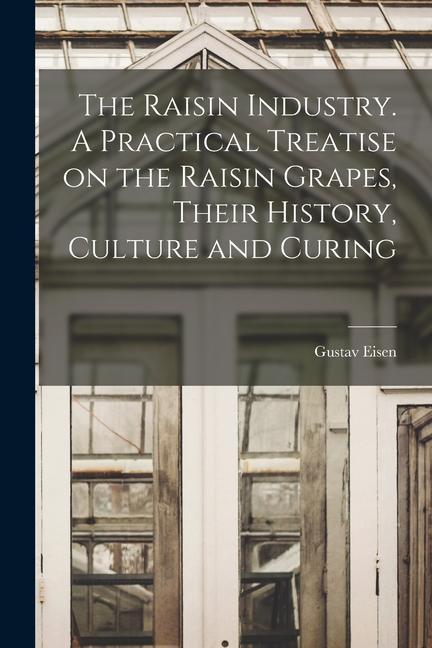 The Raisin Industry. A Practical Treatise on the Raisin Grapes, Their History, Culture and Curing

Gustav Eisen